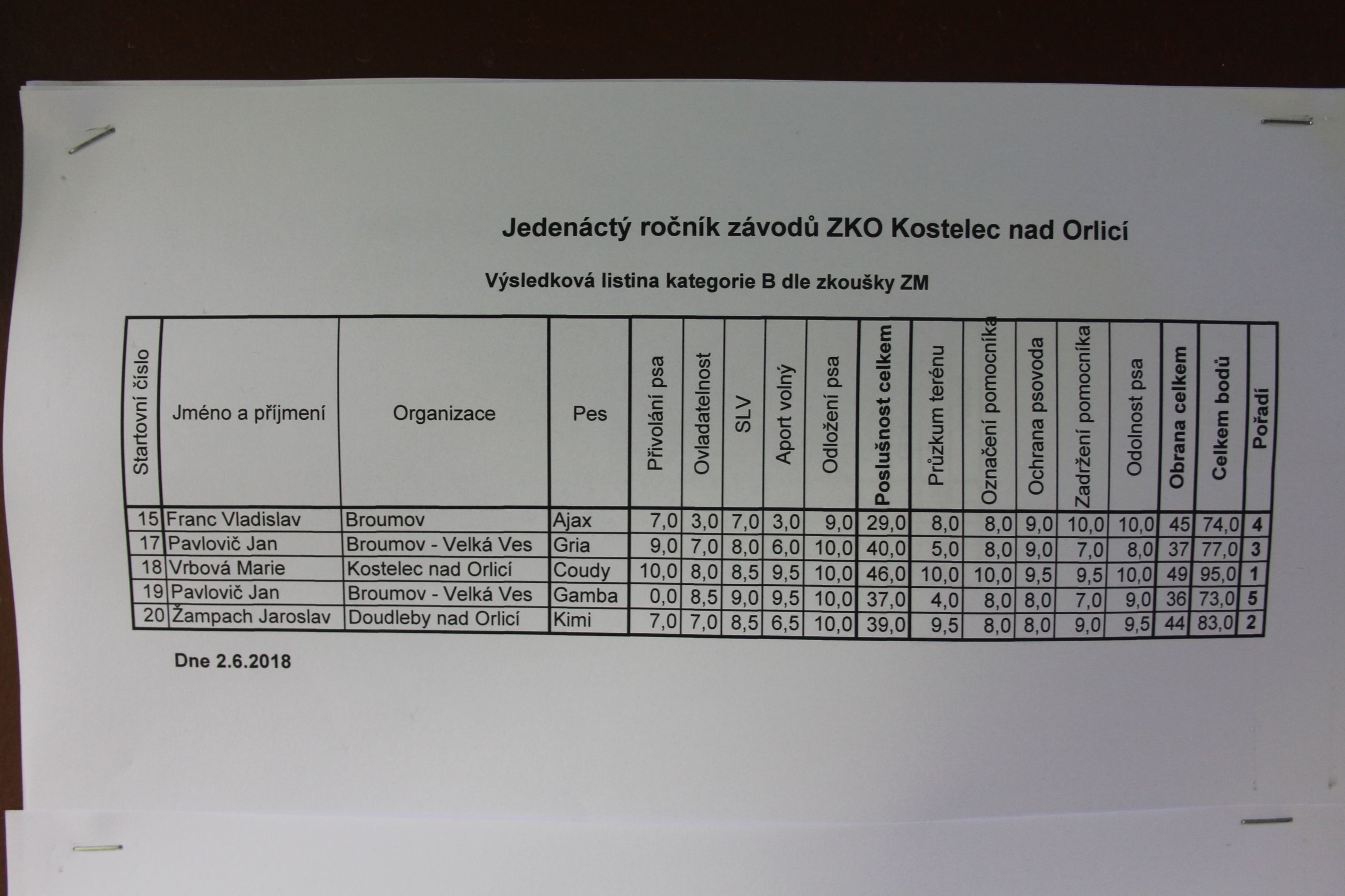 Jedenáctý ročník závodů ZKO Kostelec nad Orlicí

Výsledková listina kategorie B dle zkoušky ZM

| Startovní číslo | Jméno a příjmení | Organizace | Pes | Přivolání psa | Ovladatelnost | SLV | Aport volný | Odložení psa | Poslušnost celkem | Průzkum terénu | Označení pomocníka | Ochrana psovoda | Zadržení pomocníka | Odolnost psa | Obrana celkem | Celkem bodů | Pořadí |
|---|---|---|---|---|---|---|---|---|---|---|---|---|---|---|---|---|---|
| 15 | Franc Vladislav | Broumov | Ajax | 7,0 | 3,0 | 7,0 | 3,0 | 9,0 | 29,0 | 8,0 | 8,0 | 9,0 | 10,0 | 10,0 | 45 | 74,0 | 4 |
| 17 | Pavlovič Jan | Broumov - Velká Ves | Gria | 9,0 | 7,0 | 8,0 | 6,0 | 10,0 | 40,0 | 5,0 | 8,0 | 9,0 | 7,0 | 8,0 | 37 | 77,0 | 3 |
| 18 | Vrbová Marie | Kostelec nad Orlicí | Coudy | 10,0 | 8,0 | 8,5 | 9,5 | 10,0 | 46,0 | 10,0 | 10,0 | 9,5 | 9,5 | 10,0 | 49 | 95,0 | 1 |
| 19 | Pavlovič Jan | Broumov - Velká Ves | Gamba | 0,0 | 8,5 | 9,0 | 9,5 | 10,0 | 37,0 | 4,0 | 8,0 | 8,0 | 7,0 | 9,0 | 36 | 73,0 | 5 |
| 20 | Žampach Jaroslav | Doudleby nad Orlicí | Kimi | 7,0 | 7,0 | 8,5 | 6,5 | 10,0 | 39,0 | 9,5 | 8,0 | 8,0 | 9,0 | 9,5 | 44 | 83,0 | 2 |

Dne 2.6.2018